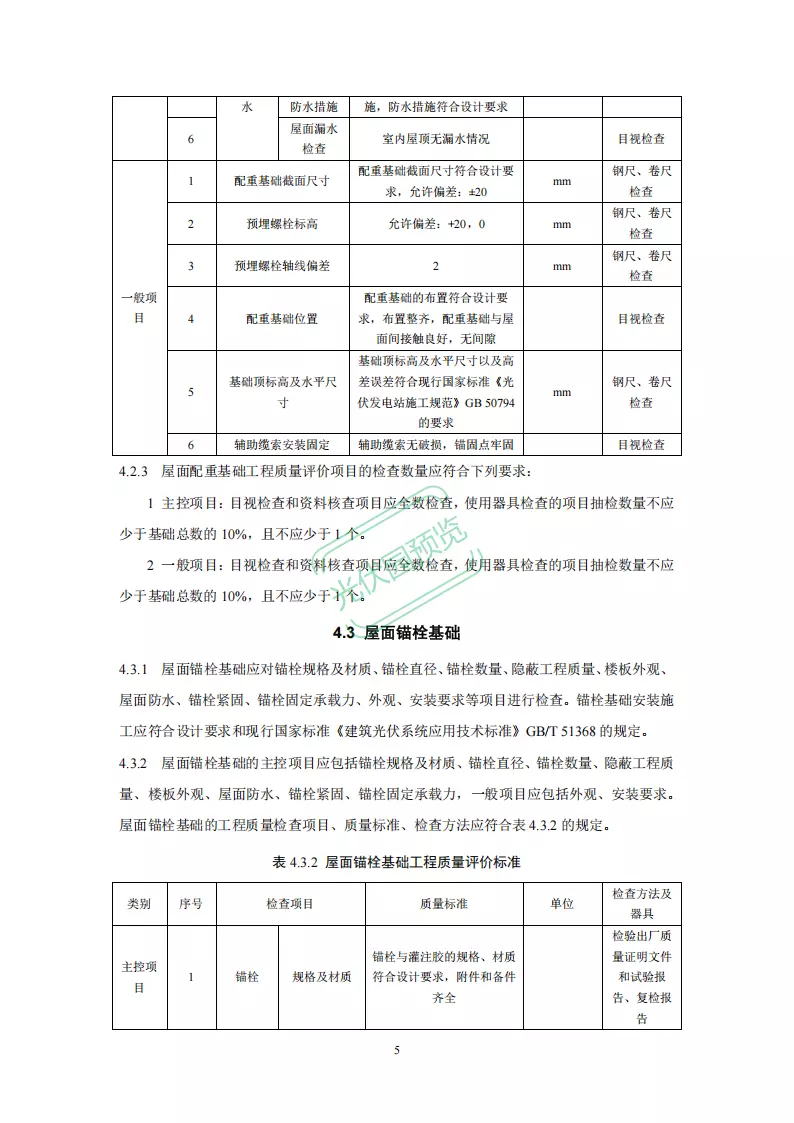 |  |  | 水 | 防水措施 | 施，防水措施符合设计要求 |  |  |
|---|---|---|---|---|---|---|
|  | 6 |  | 屋面漏水检查 | 室内屋顶无漏水情况 |  | 目视检查 |
| 一般项目 | 1 | 配重基础截面尺寸 |  | 配重基础截面尺寸符合设计要求，允许偏差：±20 | mm | 钢尺、卷尺检查 |
|  | 2 | 预埋螺栓标高 |  | 允许偏差：+20，0 | mm | 钢尺、卷尺检查 |
|  | 3 | 预埋螺栓轴线偏差 |  | 2 | mm | 钢尺、卷尺检查 |
|  | 4 | 配重基础位置 |  | 配重基础的布置符合设计要求，布置整齐，配重基础与屋面间接触良好，无间隙 |  | 目视检查 |
|  | 5 | 基础顶标高及水平尺寸 |  | 基础顶标高及水平尺寸以及高差误差符合现行国家标准《光伏发电站施工规范》GB 50794 的要求 | mm | 钢尺、卷尺检查 |
|  | 6 | 辅助缆索安装固定 |  | 辅助缆索无破损，锚固点牢固 |  | 目视检查 |

4.2.3 屋面配重基础工程质量评价项目的检查数量应符合下列要求：

1 主控项目：目视检查和资料核查项目应全数检查，使用器具检查的项目抽检数量不应少于基础总数的 10%，且不应少于 1 个。

2 一般项目：目视检查和资料核查项目应全数检查，使用器具检查的项目抽检数量不应少于基础总数的 10%，且不应少于 1 个。

光伏园预览

4.3 屋面锚栓基础

4.3.1 屋面锚栓基础应对锚栓规格及材质、锚栓直径、锚栓数量、隐蔽工程质量、楼板外观、屋面防水、锚栓紧固、锚栓固定承载力、外观、安装要求等项目进行检查。锚栓基础安装施工应符合设计要求和现行国家标准《建筑光伏系统应用技术标准》GB/T 51368 的规定。

4.3.2 屋面锚栓基础的主控项目应包括锚栓规格及材质、锚栓直径、锚栓数量、隐蔽工程质量、楼板外观、屋面防水、锚栓紧固、锚栓固定承载力，一般项目应包括外观、安装要求。屋面锚栓基础的工程质量检查项目、质量标准、检查方法应符合表 4.3.2 的规定。

表 4.3.2 屋面锚栓基础工程质量评价标准

| 类别 | 序号 | 检查项目 |  | 质量标准 | 单位 | 检查方法及器具 |
|---|---|---|---|---|---|---|
| 主控项目 | 1 | 锚栓 | 规格及材质 | 锚栓与灌注胶的规格、材质符合设计要求，附件和备件齐全 |  | 检验出厂质量证明文件和试验报告、复检报告 |

5